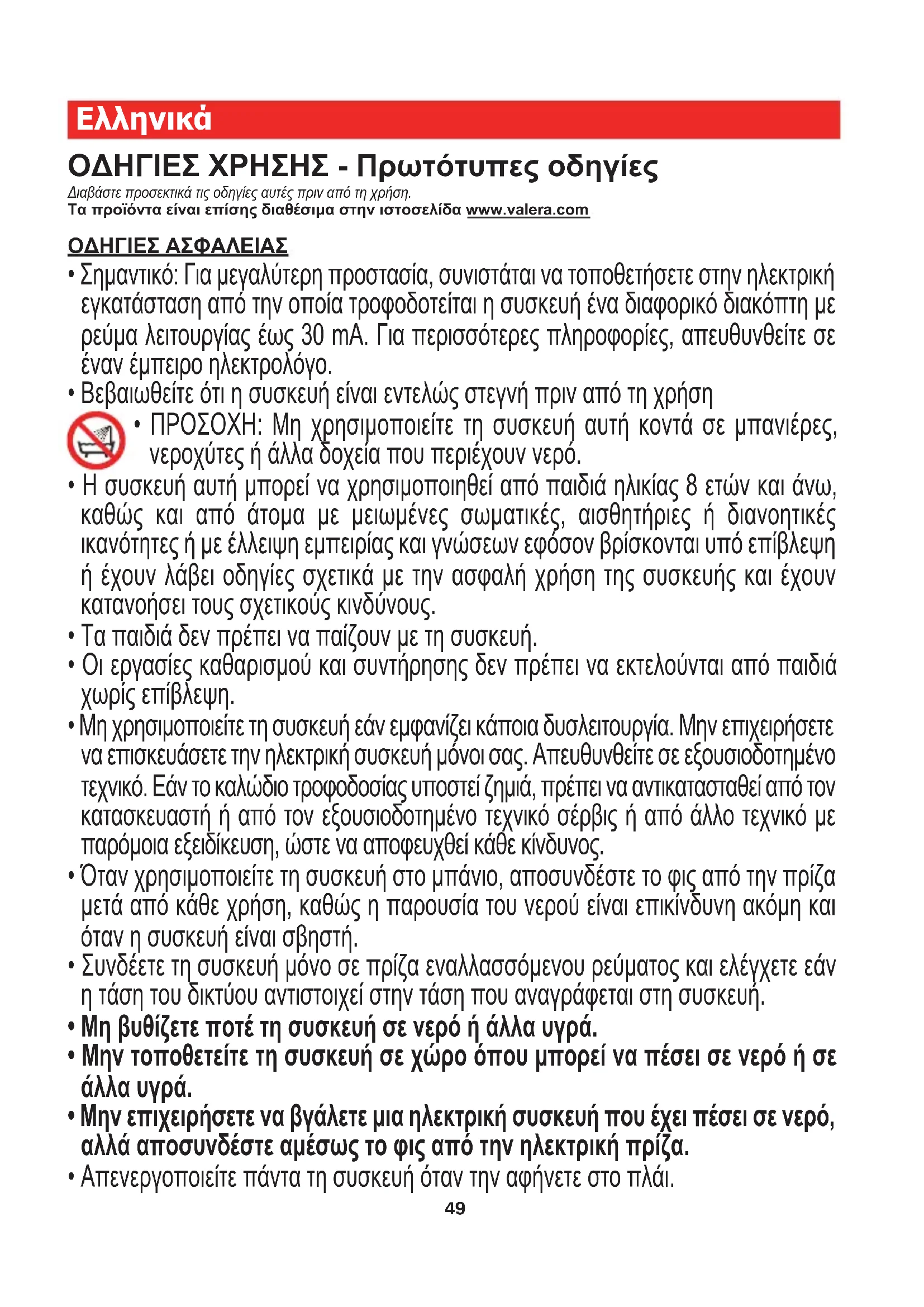 Ελληνικά

ΟΔΗΓΙΕΣ ΧΡΗΣΗΣ - Πρωτότυπες οδηγίες

Διαβάστε προσεκτικά τις οδηγίες αυτές πριν από τη χρήση.
Τα προϊόντα είναι επίσης διαθέσιμα στην ιστοσελίδα www.valera.com

ΟΔΗΓΙΕΣ ΑΣΦΑΛΕΙΑΣ

• Σημαντικό: Για μεγαλύτερη προστασία, συνιστάται να τοποθετήσετε στην ηλεκτρική εγκατάσταση από την οποία τροφοδοτείται η συσκευή ένα διαφορικό διακόπτη με ρεύμα λειτουργίας έως 30 mA. Για περισσότερες πληροφορίες, απευθυνθείτε σε έναν έμπειρο ηλεκτρολόγο.
• Βεβαιωθείτε ότι η συσκευή είναι εντελώς στεγνή πριν από τη χρήση
• ΠΡΟΣΟΧΗ: Μη χρησιμοποιείτε τη συσκευή αυτή κοντά σε μπανιέρες, νεροχύτες ή άλλα δοχεία που περιέχουν νερό.
• Η συσκευή αυτή μπορεί να χρησιμοποιηθεί από παιδιά ηλικίας 8 ετών και άνω, καθώς και από άτομα με μειωμένες σωματικές, αισθητήριες ή διανοητικές ικανότητες ή με έλλειψη εμπειρίας και γνώσεων εφόσον βρίσκονται υπό επίβλεψη ή έχουν λάβει οδηγίες σχετικά με την ασφαλή χρήση της συσκευής και έχουν κατανοήσει τους σχετικούς κινδύνους.
• Τα παιδιά δεν πρέπει να παίζουν με τη συσκευή.
• Οι εργασίες καθαρισμού και συντήρησης δεν πρέπει να εκτελούνται από παιδιά χωρίς επίβλεψη.
• Μη χρησιμοποιείτε τη συσκευή εάν εμφανίζει κάποια δυσλειτουργία. Μην επιχειρήσετε να επισκευάσετε την ηλεκτρική συσκευή μόνοι σας. Απευθυνθείτε σε εξουσιοδοτημένο τεχνικό. Εάν το καλώδιο τροφοδοσίας υποστεί ζημιά, πρέπει να αντικατασταθεί από τον κατασκευαστή ή από τον εξουσιοδοτημένο τεχνικό σέρβις ή από άλλο τεχνικό με παρόμοια εξειδίκευση, ώστε να αποφευχθεί κάθε κίνδυνος.
• Όταν χρησιμοποιείτε τη συσκευή στο μπάνιο, αποσυνδέστε το φις από την πρίζα μετά από κάθε χρήση, καθώς η παρουσία του νερού είναι επικίνδυνη ακόμη και όταν η συσκευή είναι σβηστή.
• Συνδέετε τη συσκευή μόνο σε πρίζα εναλλασσόμενου ρεύματος και ελέγχετε εάν η τάση του δικτύου αντιστοιχεί στην τάση που αναγράφεται στη συσκευή.
• Μη βυθίζετε ποτέ τη συσκευή σε νερό ή άλλα υγρά.
• Μην τοποθετείτε τη συσκευή σε χώρο όπου μπορεί να πέσει σε νερό ή σε άλλα υγρά.
• Μην επιχειρήσετε να βγάλετε μια ηλεκτρική συσκευή που έχει πέσει σε νερό, αλλά αποσυνδέστε αμέσως το φις από την ηλεκτρική πρίζα.
• Απενεργοποιείτε πάντα τη συσκευή όταν την αφήνετε στο πλάι.

49